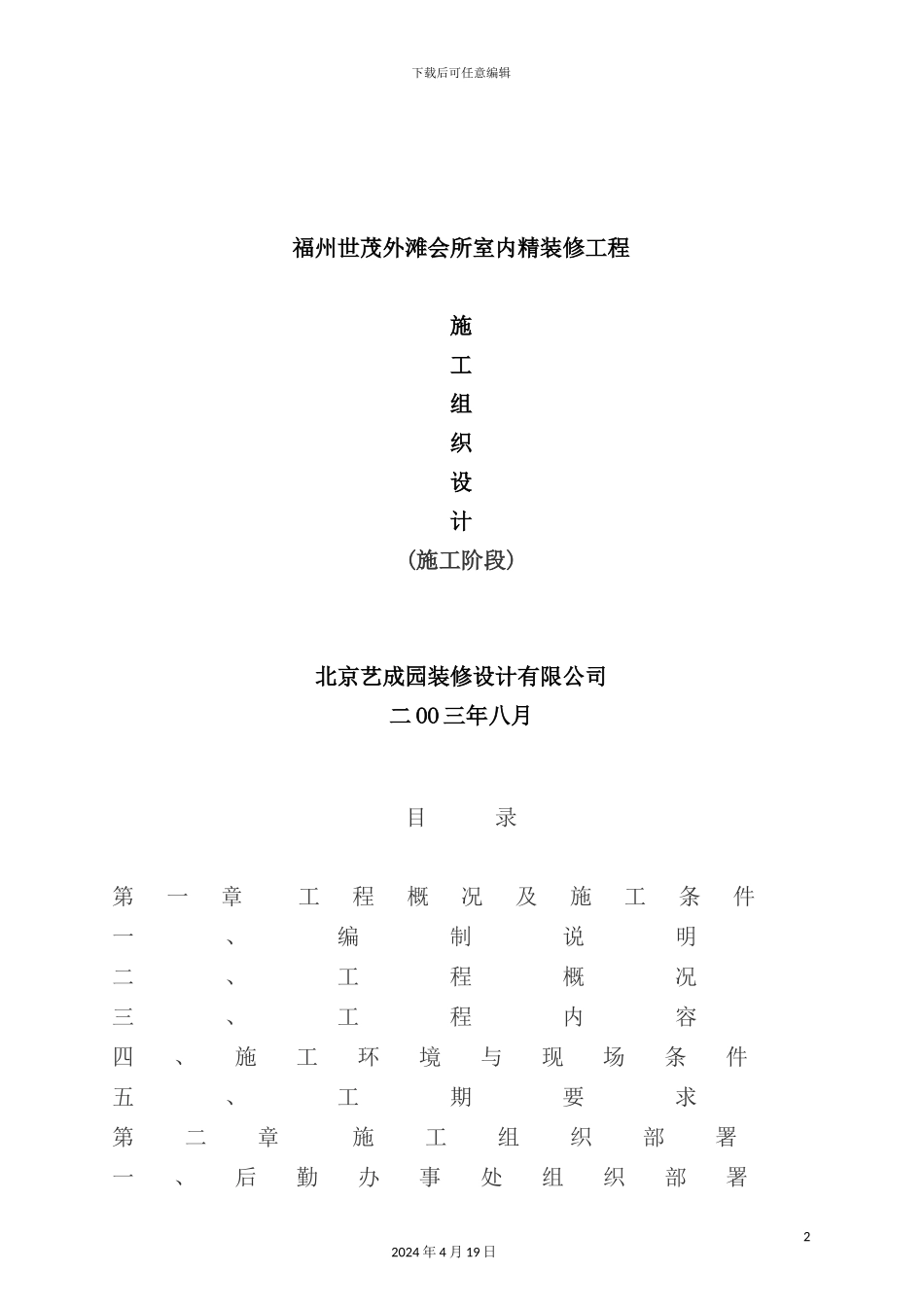 下载后可任意编辑

福州世茂外滩会所室内精装修工程

施
工
组
织
设
计
(施工阶段)

北京艺成园装修设计有限公司
二00三年八月

目 录

第一章 工程概况及施工条件
一、编制说明
二、工程概况
三、工程内容
四、施工环境与现场条件
五、工期要求
第二章 施工组织部署
一、后勤办事处组织部署

2

2024年4月19日